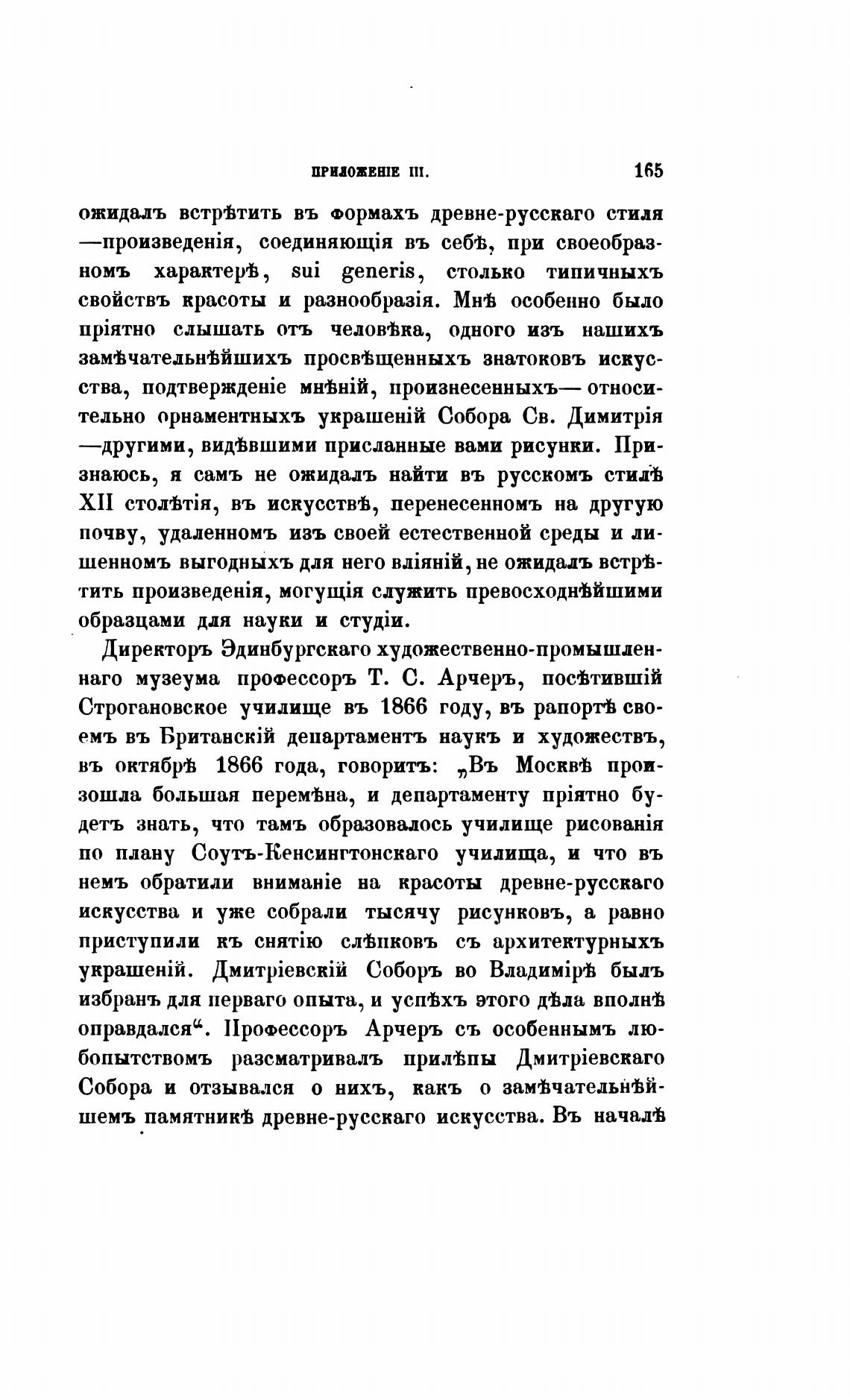 ПРИЛОЖЕНІЕ III. 165

ожидалъ встрѣтить въ формахъ древне-русскаго стиля —произведенія, соединяющія въ себѣ, при своеобразномъ характерѣ, sui generis, столько типичныхъ свойствъ красоты и разнообразія. Мнѣ особенно было пріятно слышать отъ человѣка, одного изъ нашихъ замѣчательнѣйшихъ просвѣщенныхъ знатоковъ искусства, подтвержденіе мнѣній, произнесенныхъ— относительно орнаментныхъ украшеній Собора Св. Димитрія —другими, видѣвшими присланные вами рисунки. Признаюсь, я самъ не ожидалъ найти въ русскомъ стилѣ XII столѣтія, въ искусствѣ, перенесенномъ на другую почву, удаленномъ изъ своей естественной среды и лишенномъ выгодныхъ для него вліяній, не ожидалъ встрѣтить произведенія, могущія служить превосходнѣйшими образцами для науки и студіи.

Директоръ Эдинбургскаго художественно-промышленнаго музеума профессоръ Т. С. Арчеръ, посѣтившій Строгановское училище въ 1866 году, въ рапортѣ своемъ въ Британскій департаментъ наукъ и художествъ, въ октябрѣ 1866 года, говоритъ: „Въ Москвѣ произошла большая перемѣна, и департаменту пріятно будетъ знать, что тамъ образовалось училище рисованія по плану Соутъ-Кенсингтонскаго училища, и что въ немъ обратили вниманіе на красоты древне-русскаго искусства и уже собрали тысячу рисунковъ, а равно приступили къ снятію слѣпковъ съ архитектурныхъ украшеній. Дмитріевскій Соборъ во Владимірѣ былъ избранъ для перваго опыта, и успѣхъ этого дѣла вполнѣ оправдался“. Профессоръ Арчеръ съ особеннымъ любопытствомъ разсматривалъ прилѣпы Дмитріевскаго Собора и отзывался о нихъ, какъ о замѣчательнѣйшемъ памятникѣ древне-русскаго искусства. Въ началѣ